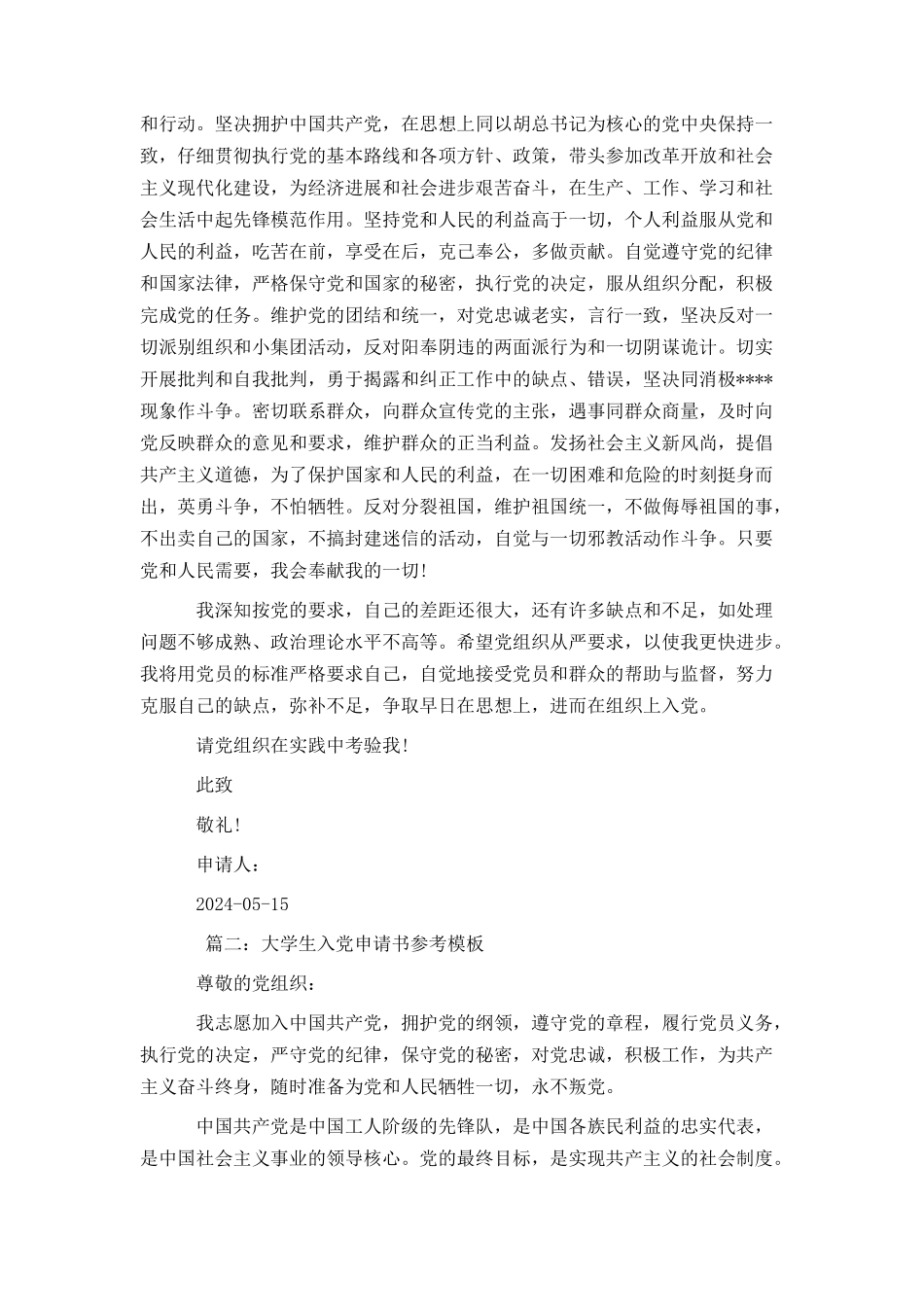 和行动。坚决拥护中国共产党，在思想上同以胡总书记为核心的党中央保持一致，仔细贯彻执行党的基本路线和各项方针、政策，带头参加改革开放和社会主义现代化建设，为经济进展和社会进步艰苦奋斗，在生产、工作、学习和社会生活中起先锋模范作用。坚持党和人民的利益高于一切，个人利益服从党和人民的利益，吃苦在前，享受在后，克己奉公，多做贡献。自觉遵守党的纪律和国家法律，严格保守党和国家的秘密，执行党的决定，服从组织分配，积极完成党的任务。维护党的团结和统一，对党忠诚老实，言行一致，坚决反对一切派别组织和小集团活动，反对阳奉阴违的两面派行为和一切阴谋诡计。切实开展批判和自我批判，勇于揭露和纠正工作中的缺点、错误，坚决同消极****现象作斗争。密切联系群众，向群众宣传党的主张，遇事同群众商量，及时向党反映群众的意见和要求，维护群众的正当利益。发扬社会主义新风尚，提倡共产主义道德，为了保护国家和人民的利益，在一切困难和危险的时刻挺身而出，英勇斗争，不怕牺牲。反对分裂祖国，维护祖国统一，不做侮辱祖国的事，不出卖自己的国家，不搞封建迷信的活动，自觉与一切邪教活动作斗争。只要党和人民需要，我会奉献我的一切！

我深知按党的要求，自己的差距还很大，还有许多缺点和不足，如处理问题不够成熟、政治理论水平不高等。希望党组织从严要求，以使我更快进步。我将用党员的标准严格要求自己，自觉地接受党员和群众的帮助与监督，努力克服自己的缺点，弥补不足，争取早日在思想上，进而在组织上入党。

请党组织在实践中考验我！

此致

敬礼！

申请人：

2024-05-15

篇二：大学生入党申请书参考模板

尊敬的党组织：

我志愿加入中国共产党，拥护党的纲领，遵守党的章程，履行党员义务，执行党的决定，严守党的纪律，保守党的秘密，对党忠诚，积极工作，为共产主义奋斗终身，随时准备为党和人民牺牲一切，永不叛党。

中国共产党是中国工人阶级的先锋队，是中国各族民利益的忠实代表，是中国社会主义事业的领导核心。党的最终目标，是实现共产主义的社会制度。